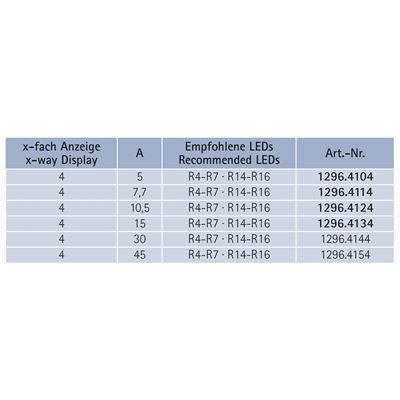 | x-fach Anzeige x-way Display | A | Empfohlene LEDs Recommended LEDs | Art.-Nr. |
|---|---|---|---|
| 4 | 5 | R4-R7 · R14-R16 | 1296.4104 |
| 4 | 7,7 | R4-R7 · R14-R16 | 1296.4114 |
| 4 | 10,5 | R4-R7 · R14-R16 | 1296.4124 |
| 4 | 15 | R4-R7 · R14-R16 | 1296.4134 |
| 4 | 30 | R4-R7 · R14-R16 | 1296.4144 |
| 4 | 45 | R4-R7 · R14-R16 | 1296.4154 |